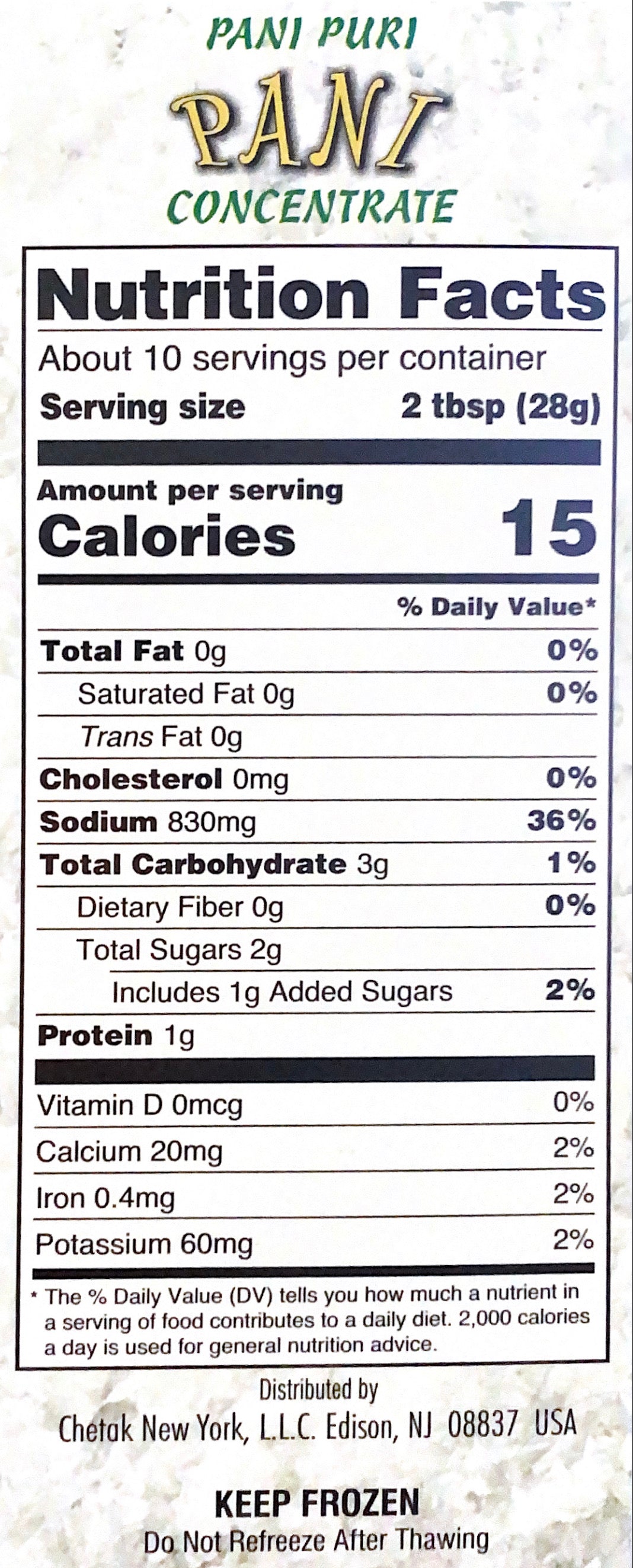 PANI PURI
PANI
CONCENTRATE

Nutrition Facts

About 10 servings per container
Serving size 2 tbsp (28g)

Amount per serving
Calories 15

% Daily Value*

Total Fat 0g 0%
Saturated Fat 0g 0%
Trans Fat 0g
Cholesterol 0mg 0%
Sodium 830mg 36%
Total Carbohydrate 3g 1%
Dietary Fiber 0g 0%
Total Sugars 2g
Includes 1g Added Sugars 2%
Protein 1g

Vitamin D 0mcg 0%
Calcium 20mg 2%
Iron 0.4mg 2%
Potassium 60mg 2%

* The % Daily Value (DV) tells you how much a nutrient in a serving of food contributes to a daily diet. 2,000 calories a day is used for general nutrition advice.

Distributed by
Chetak New York, L.L.C. Edison, NJ 08837 USA

KEEP FROZEN
Do Not Refreeze After Thawing